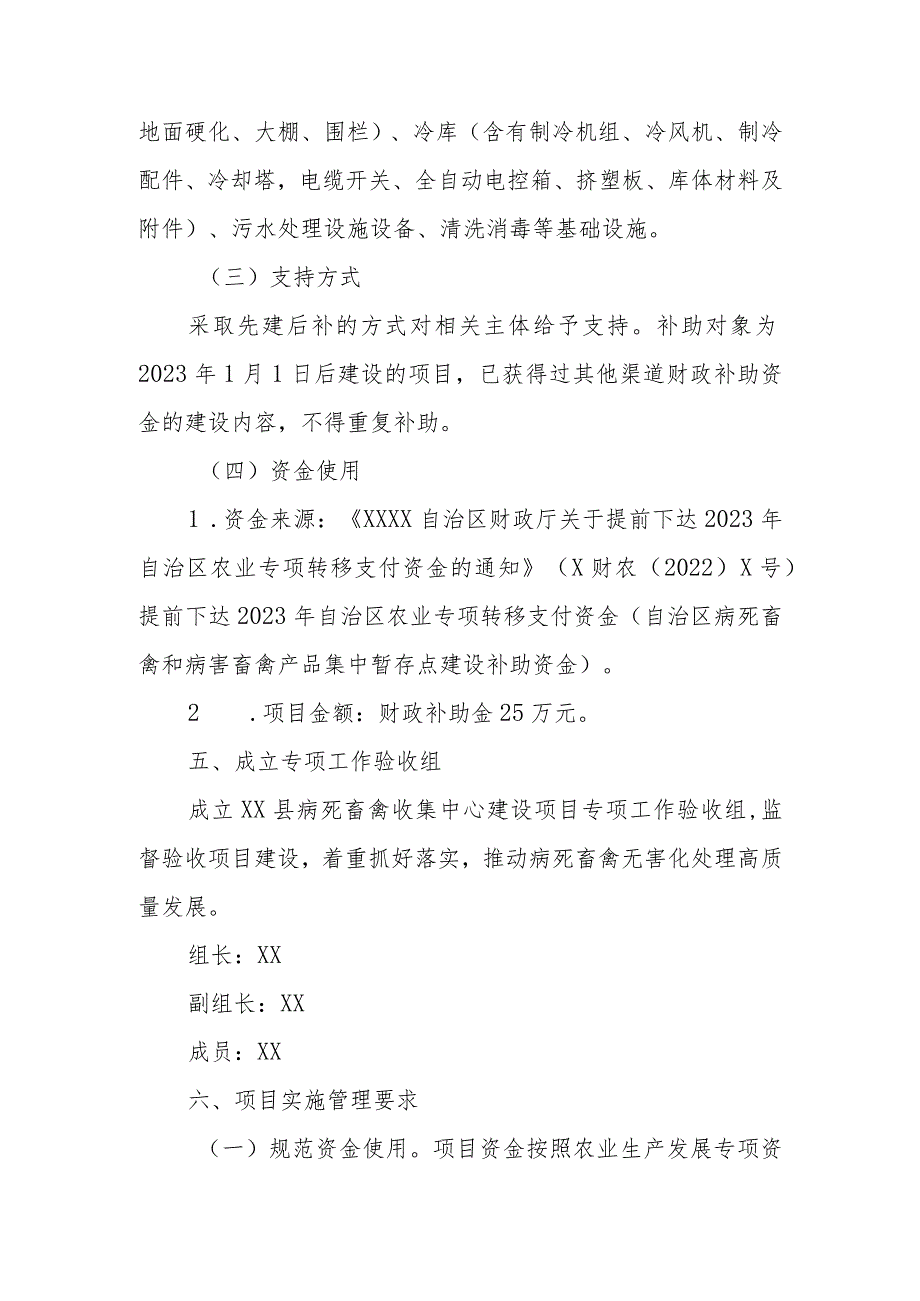 地面硬化、大棚、围栏）、冷库（含有制冷机组、冷风机、制冷配件、冷却塔，电缆开关、全自动电控箱、挤塑板、库体材料及附件）、污水处理设施设备、清洗消毒等基础设施。

（三）支持方式

采取先建后补的方式对相关主体给予支持。补助对象为2023年1月1日后建设的项目，已获得过其他渠道财政补助资金的建设内容，不得重复补助。

（四）资金使用

1．资金来源：《XXXX自治区财政厅关于提前下达2023年自治区农业专项转移支付资金的通知》（X财农（2022）X号）提前下达2023年自治区农业专项转移支付资金（自治区病死畜禽和病害畜禽产品集中暂存点建设补助资金）。

2　．项目金额：财政补助金25万元。

五、成立专项工作验收组

成立XX县病死畜禽收集中心建设项目专项工作验收组，监督验收项目建设，着重抓好落实，推动病死畜禽无害化处理高质量发展。

组长：XX

副组长：XX

成员：XX

六、项目实施管理要求

（一）规范资金使用。项目资金按照农业生产发展专项资